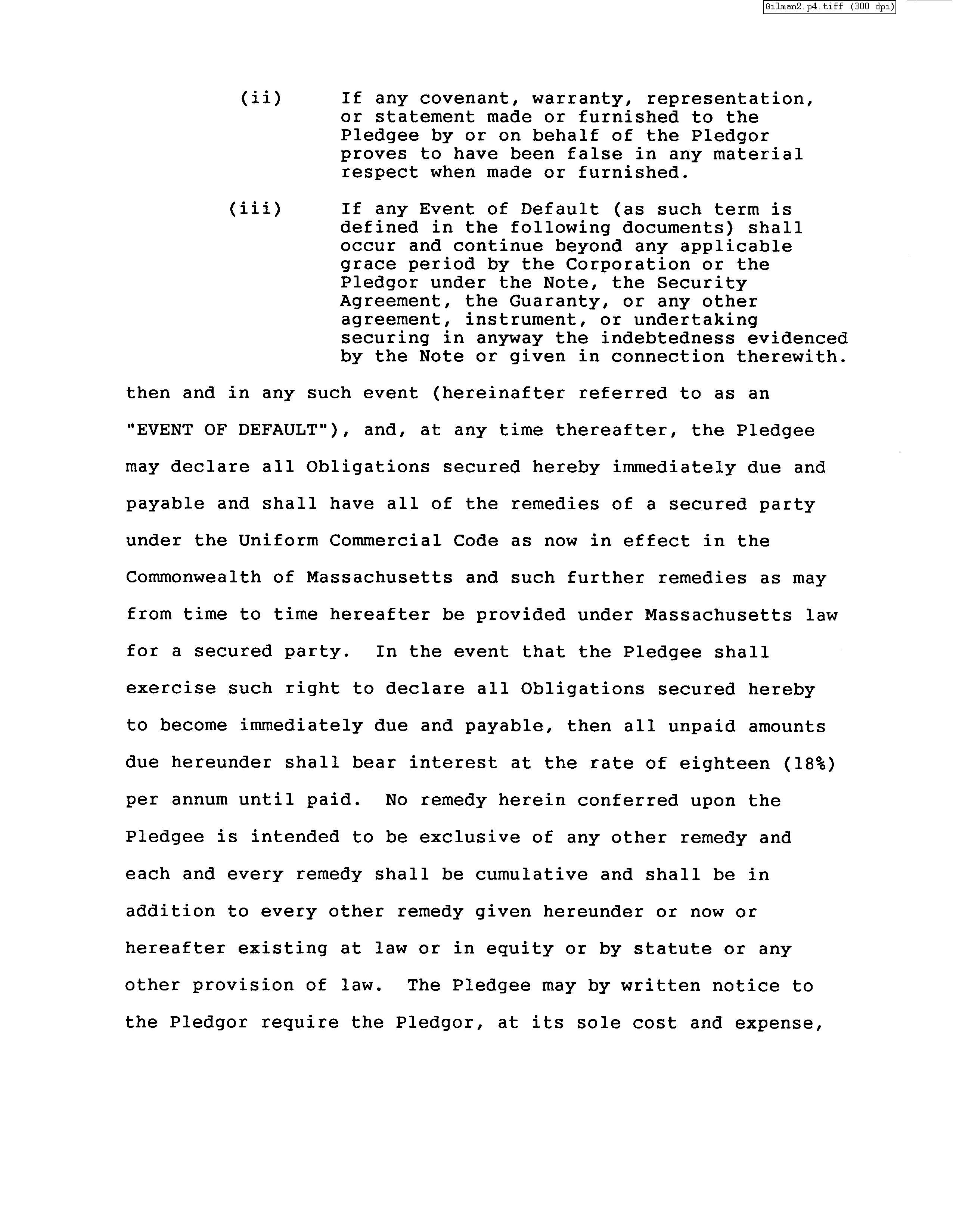 Gilman2.p4.tiff (300 dpi)

(ii) If any covenant, warranty, representation, or statement made or furnished to the Pledgee by or on behalf of the Pledgor proves to have been false in any material respect when made or furnished.

(iii) If any Event of Default (as such term is defined in the following documents) shall occur and continue beyond any applicable grace period by the Corporation or the Pledgor under the Note, the Security Agreement, the Guaranty, or any other agreement, instrument, or undertaking securing in anyway the indebtedness evidenced by the Note or given in connection therewith.

then and in any such event (hereinafter referred to as an "EVENT OF DEFAULT"), and, at any time thereafter, the Pledgee may declare all Obligations secured hereby immediately due and payable and shall have all of the remedies of a secured party under the Uniform Commercial Code as now in effect in the Commonwealth of Massachusetts and such further remedies as may from time to time hereafter be provided under Massachusetts law for a secured party. In the event that the Pledgee shall exercise such right to declare all Obligations secured hereby to become immediately due and payable, then all unpaid amounts due hereunder shall bear interest at the rate of eighteen (18%) per annum until paid. No remedy herein conferred upon the Pledgee is intended to be exclusive of any other remedy and each and every remedy shall be cumulative and shall be in addition to every other remedy given hereunder or now or hereafter existing at law or in equity or by statute or any other provision of law. The Pledgee may by written notice to the Pledgor require the Pledgor, at its sole cost and expense,